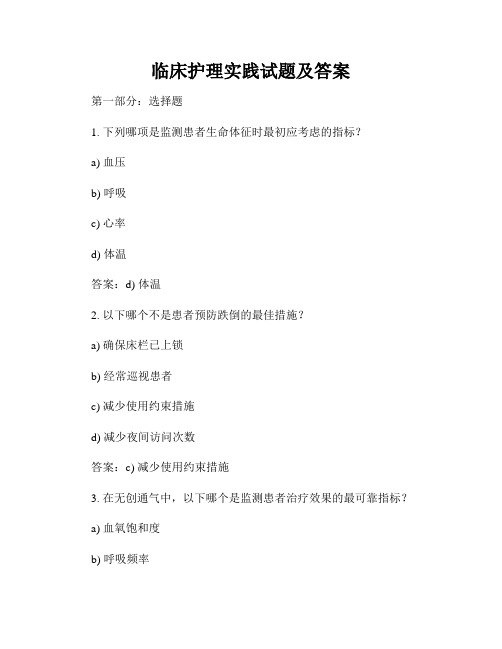 临床护理实践试题及答案

第一部分：选择题

1. 下列哪项是监测患者生命体征时最初应考虑的指标？

a) 血压

b) 呼吸

c) 心率

d) 体温

答案：d) 体温

2. 以下哪个不是患者预防跌倒的最佳措施？

a) 确保床栏已上锁

b) 经常巡视患者

c) 减少使用约束措施

d) 减少夜间访问次数

答案：c) 减少使用约束措施

3. 在无创通气中，以下哪个是监测患者治疗效果的最可靠指标？

a) 血氧饱和度

b) 呼吸频率